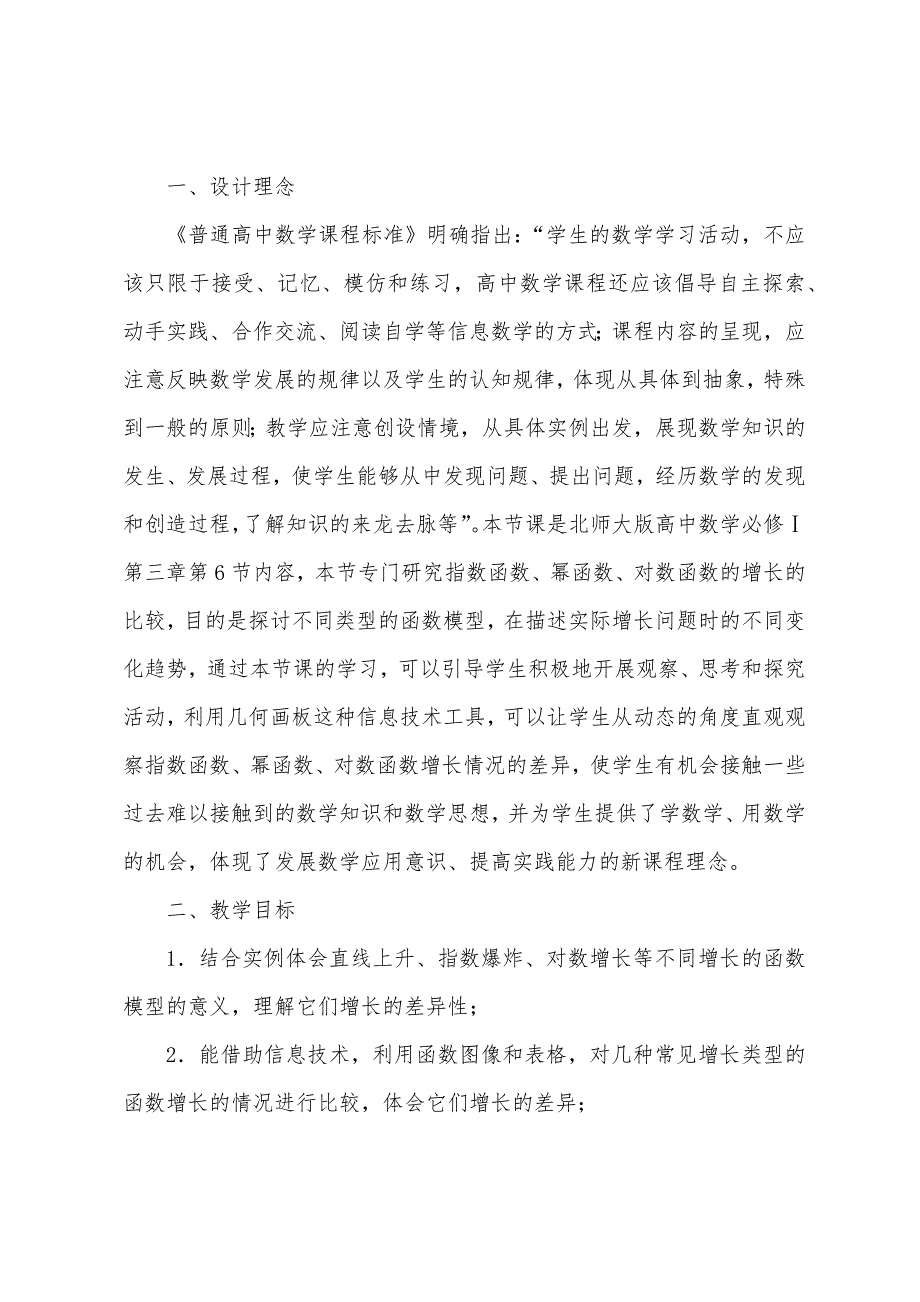 一、设计理念

《普通高中数学课程标准》明确指出：“学生的数学学习活动，不应该只限于接受、记忆、模仿和练习，高中数学课程还应该倡导自主探索、动手实践、合作交流、阅读自学等信息数学的方式;课程内容的呈现，应注意反映数学发展的规律以及学生的认知规律，体现从具体到抽象，特殊到一般的原则;教学应注意创设情境，从具体实例出发，展现数学知识的发生、发展过程，使学生能够从中发现问题、提出问题，经历数学的发现和创造过程，了解知识的来龙去脉等”。本节课是北师大版高中数学必修Ⅰ第三章第6节内容，本节专门研究指数函数、幂函数、对数函数的增长的比较，目的是探讨不同类型的函数模型，在描述实际增长问题时的不同变化趋势，通过本节课的学习，可以引导学生积极地开展观察、思考和探究活动，利用几何画板这种信息技术工具，可以让学生从动态的角度直观观察指数函数、幂函数、对数函数增长情况的差异，使学生有机会接触一些过去难以接触到的数学知识和数学思想，并为学生提供了学数学、用数学的机会，体现了发展数学应用意识、提高实践能力的新课程理念。

二、教学目标

1．结合实例体会直线上升、指数爆炸、对数增长等不同增长的函数模型的意义，理解它们增长的差异性;

2．能借助信息技术，利用函数图像和表格，对几种常见增长类型的函数增长的情况进行比较，体会它们增长的差异;